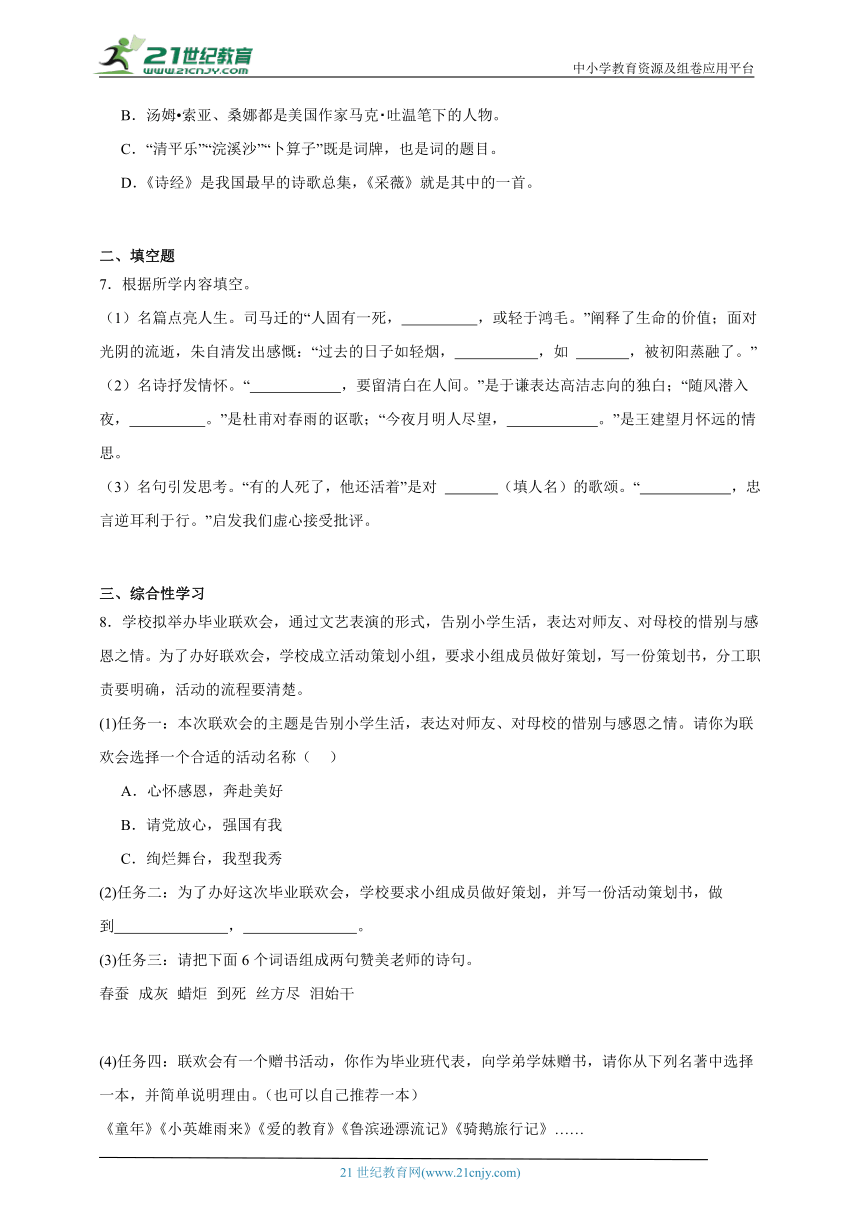 21世纪教育
www.21cnjy.com
中小学教育资源及组卷应用平台

B．汤姆•索亚、桑娜都是美国作家马克•吐温笔下的人物。

C．“清平乐”“浣溪沙”“卜算子”既是词牌，也是词的题目。

D．《诗经》是我国最早的诗歌总集，《采薇》就是其中的一首。

二、填空题

7．根据所学内容填空。

（1）名篇点亮人生。司马迁的“人固有一死，__________，或轻于鸿毛。”阐释了生命的价值；面对光阴的流逝，朱自清发出感慨：“过去的日子如轻烟，___________，如 _______，被初阳蒸融了。”

（2）名诗抒发情怀。“____________，要留清白在人间。”是于谦表达高洁志向的独白；“随风潜入夜，__________。”是杜甫对春雨的讴歌；“今夜月明人尽望，____________。”是王建望月怀远的情思。

（3）名句引发思考。“有的人死了，他还活着”是对 _______（填人名）的歌颂。“____________，忠言逆耳利于行。”启发我们虚心接受批评。

三、综合性学习

8．学校拟举办毕业联欢会，通过文艺表演的形式，告别小学生活，表达对师友、对母校的惜别与感恩之情。为了办好联欢会，学校成立活动策划小组，要求小组成员做好策划，写一份策划书，分工职责要明确，活动的流程要清楚。

(1)任务一：本次联欢会的主题是告别小学生活，表达对师友、对母校的惜别与感恩之情。请你为联欢会选择一个合适的活动名称（　　）

A．心怀感恩，奔赴美好

B．请党放心，强国有我

C．绚烂舞台，我型我秀

(2)任务二：为了办好这次毕业联欢会，学校要求小组成员做好策划，并写一份活动策划书，做到_______________，_______________。

(3)任务三：请把下面 6 个词语组成两句赞美老师的诗句。

春蚕　成灰　蜡炬　到死　丝方尽　泪始干

(4)任务四：联欢会有一个赠书活动，你作为毕业班代表，向学弟学妹赠书，请你从下列名著中选择一本，并简单说明理由。(也可以自己推荐一本)

《童年》《小英雄雨来》《爱的教育》《鲁滨逊漂流记》《骑鹅旅行记》……

21 世纪教育网(www.21cnjy.com)